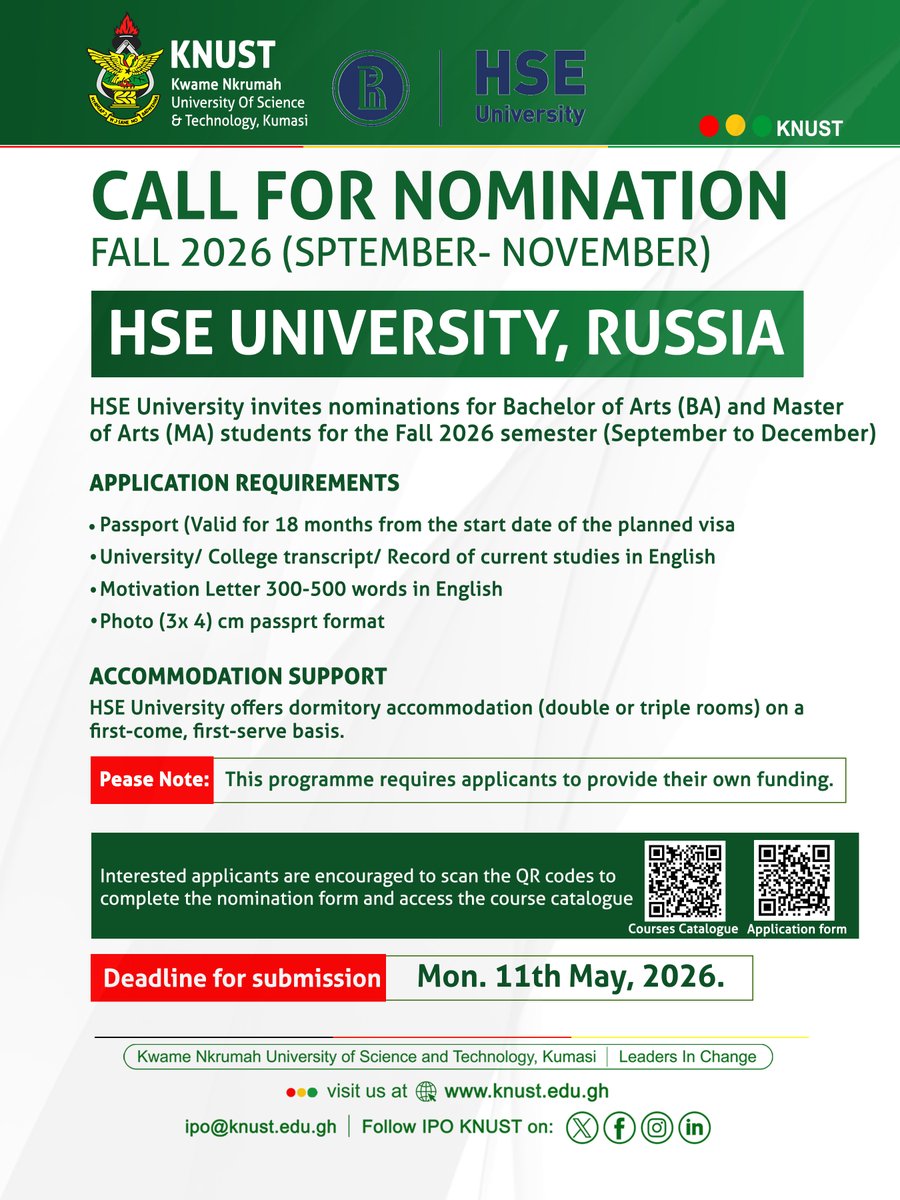 KNUST
Kwame Nkrumah University Of Science & Technology, Kumasi

HSE University

KNUST

CALL FOR NOMINATION
FALL 2026 (SPTEMBER- NOVEMBER)

HSE UNIVERSITY, RUSSIA

HSE University invites nominations for Bachelor of Arts (BA) and Master of Arts (MA) students for the Fall 2026 semester (September to December)

APPLICATION REQUIREMENTS

• Passport (Valid for 18 months from the start date of the planned visa
• University/ College transcript/ Record of current studies in English
• Motivation Letter 300-500 words in English
• Photo (3x 4) cm passprt format

ACCOMMODATION SUPPORT
HSE University offers dormitory accommodation (double or triple rooms) on a first-come, first-serve basis.

Pease Note: This programme requires applicants to provide their own funding.

Interested applicants are encouraged to scan the QR codes to complete the nomination form and access the course catalogue

Courses Catalogue Application form

Deadline for submission Mon. 11th May, 2026.

Kwame Nkrumah University of Science and Technology, Kumasi | Leaders In Change

visit us at www.knust.edu.gh

ipo@knust.edu.gh | Follow IPO KNUST on: